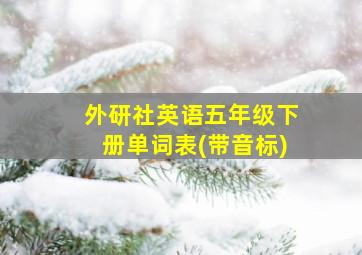 外研社英语五年级下册单词表(带音标)